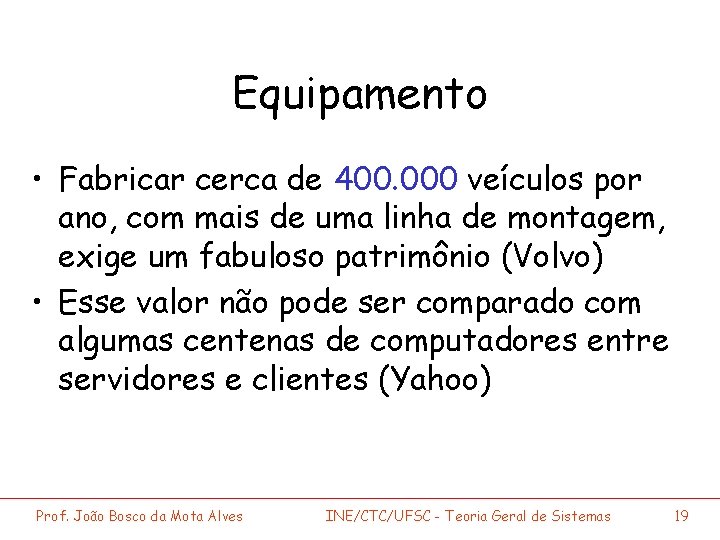 Equipamento

• Fabricar cerca de 400.000 veículos por ano, com mais de uma linha de montagem, exige um fabuloso patrimônio (Volvo)

• Esse valor não pode ser comparado com algumas centenas de computadores entre servidores e clientes (Yahoo)

Prof. João Bosco da Mota Alves INE/CTC/UFSC - Teoria Geral de Sistemas 19